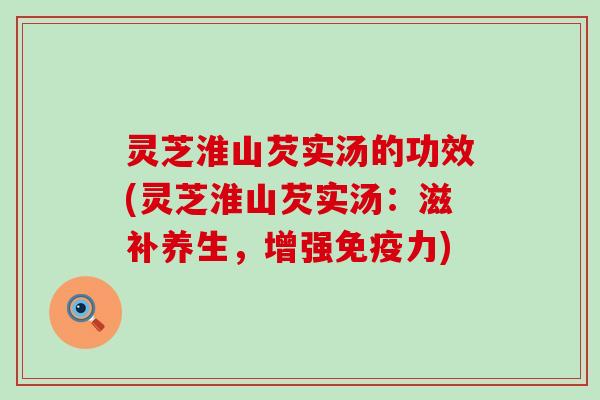 灵芝淮山芡实汤的功效(灵芝淮山芡实汤：滋补养生，增强免疫力)